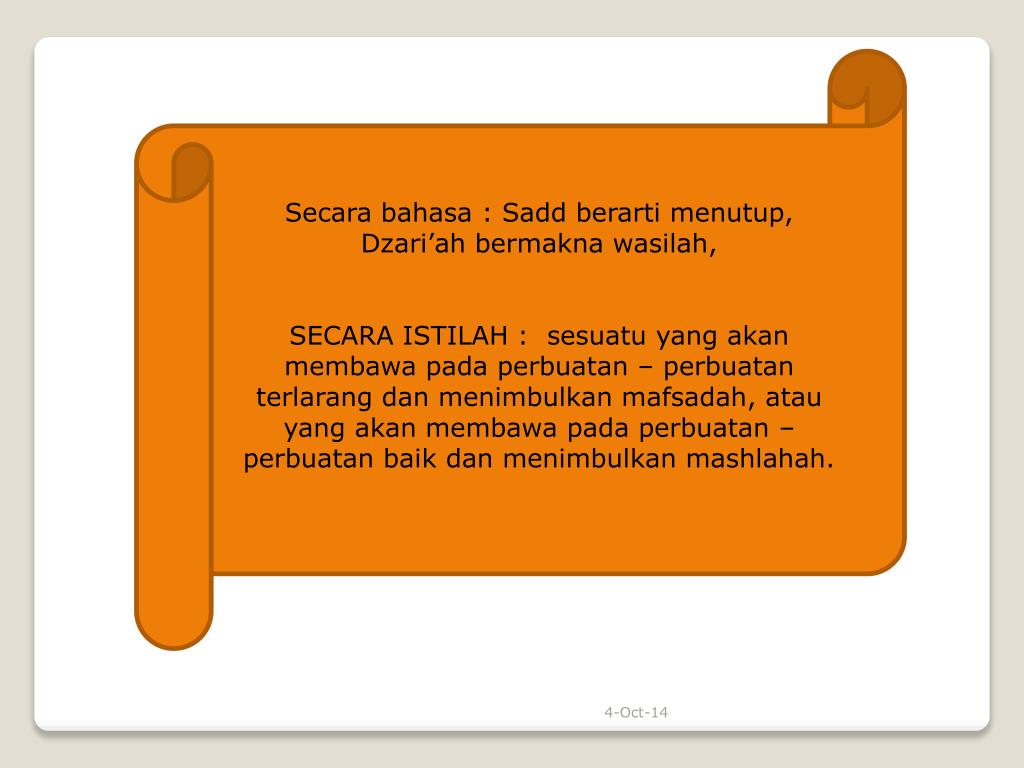 Secara bahasa : Sadd berarti menutup, Dzari’ah bermakna wasilah,

SECARA ISTILAH : sesuatu yang akan membawa pada perbuatan – perbuatan terlarang dan menimbulkan mafsadah, atau yang akan membawa pada perbuatan – perbuatan baik dan menimbulkan mashlahah.

4-Oct-14